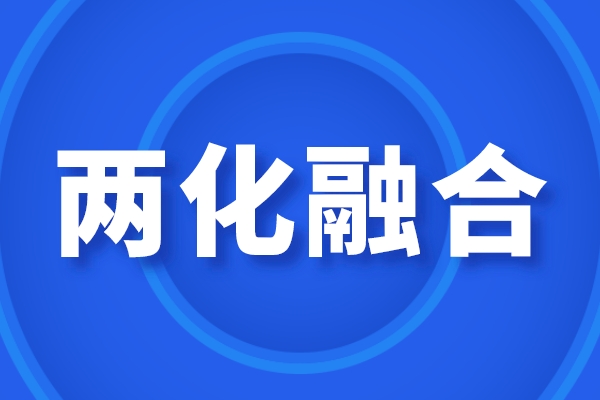 两化融合